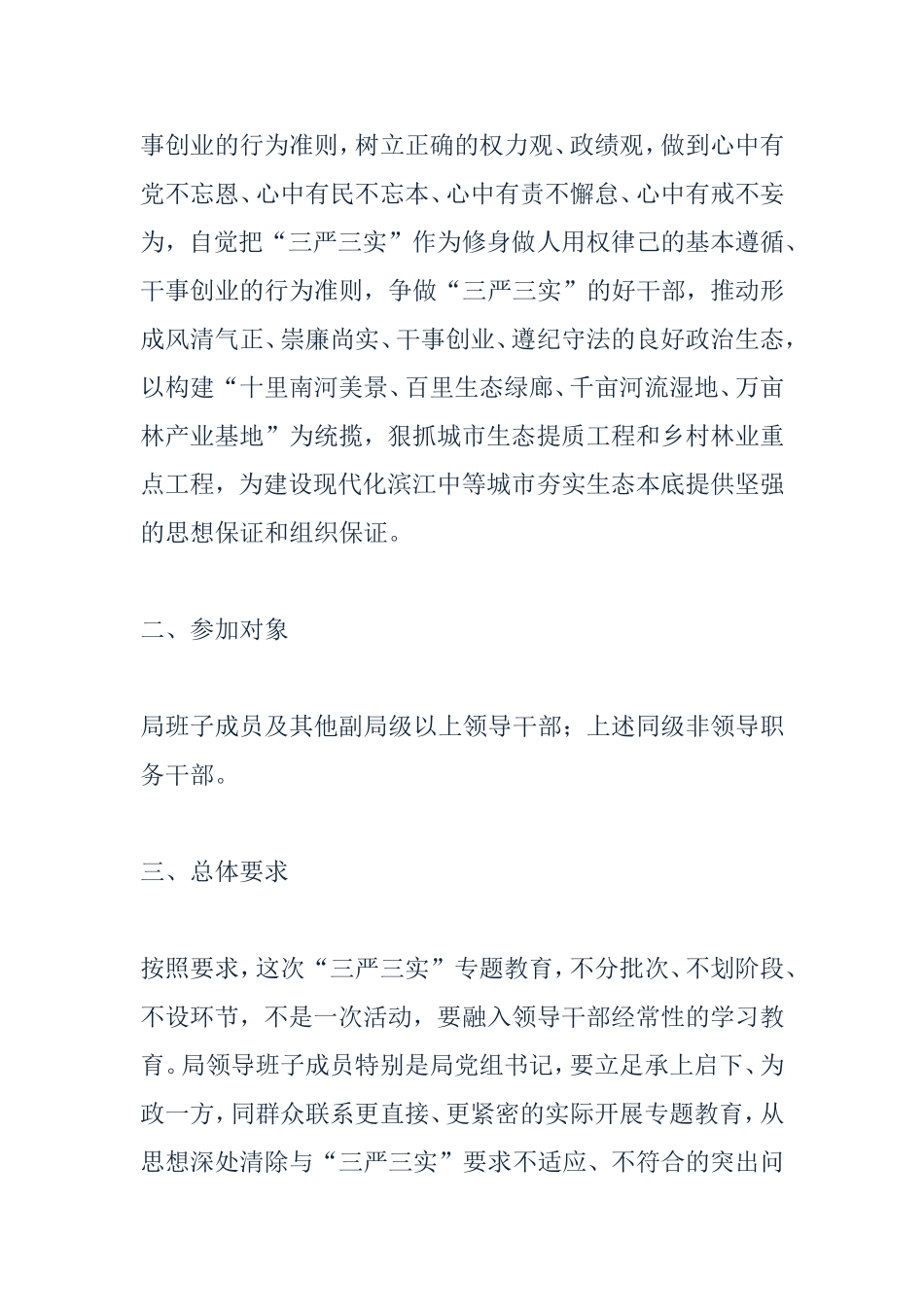 事创业的行为准则，树立正确的权力观、政绩观，做到心中有党不忘恩、心中有民不忘本、心中有责不懈怠、心中有戒不妄为，自觉把“三严三实”作为修身做人用权律己的基本遵循、干事创业的行为准则，争做“三严三实”的好干部，推动形成风清气正、崇廉尚实、干事创业、遵纪守法的良好政治生态，以构建“十里南河美景、百里生态绿廊、千亩河流湿地、万亩林产业基地”为统揽，狠抓城市生态提质工程和乡村林业重点工程，为建设现代化滨江中等城市夯实生态本底提供坚强的思想保证和组织保证。

二、参加对象

局班子成员及其他副局级以上领导干部；上述同级非领导职务干部。

三、总体要求

按照要求，这次“三严三实”专题教育，不分批次、不划阶段、不设环节，不是一次活动，要融入领导干部经常性的学习教育。局领导班子成员特别是局党组书记，要立足承上启下、为政一方，同群众联系更直接、更紧密的实际开展专题教育，从思想深处清除与“三严三实”要求不适应、不符合的突出问